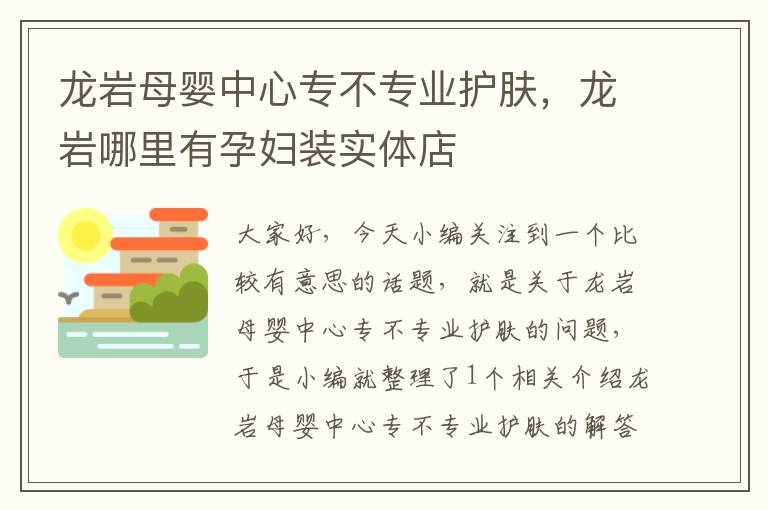 龙岩母婴中心专不专业护肤，龙岩哪里有孕妇装实体店

大家好，今天小编关注到一个比较有意思的话题，就是关于龙岩母婴中心专不专业护肤的问题，于是小编就整理了1个相关介绍龙岩母婴中心专不专业护肤的解答